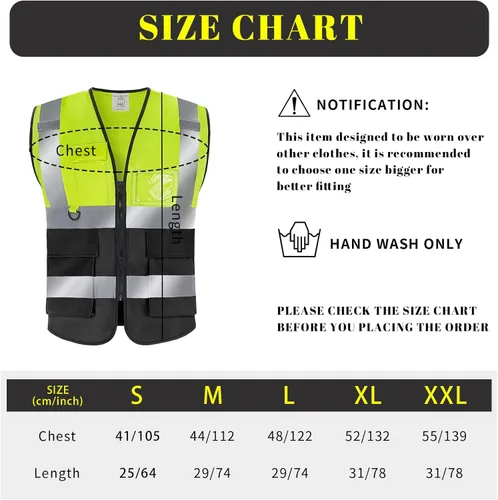 SIZE CHART

Chest

Length

NOTIFICATION:

This item designed to be worn over other clothes, it is recommended to choose one size bigger for better fitting

HAND WASH ONLY

PLEASE CHECK THE SIZE CHART BEFORE YOU PLACING THE ORDER

| SIZE (cm/inch) | S | M | L | XL | XXL |
|---|---|---|---|---|---|
| Chest | 41/105 | 44/112 | 48/122 | 52/132 | 55/139 |
| Length | 25/64 | 29/74 | 29/74 | 31/78 | 31/78 |